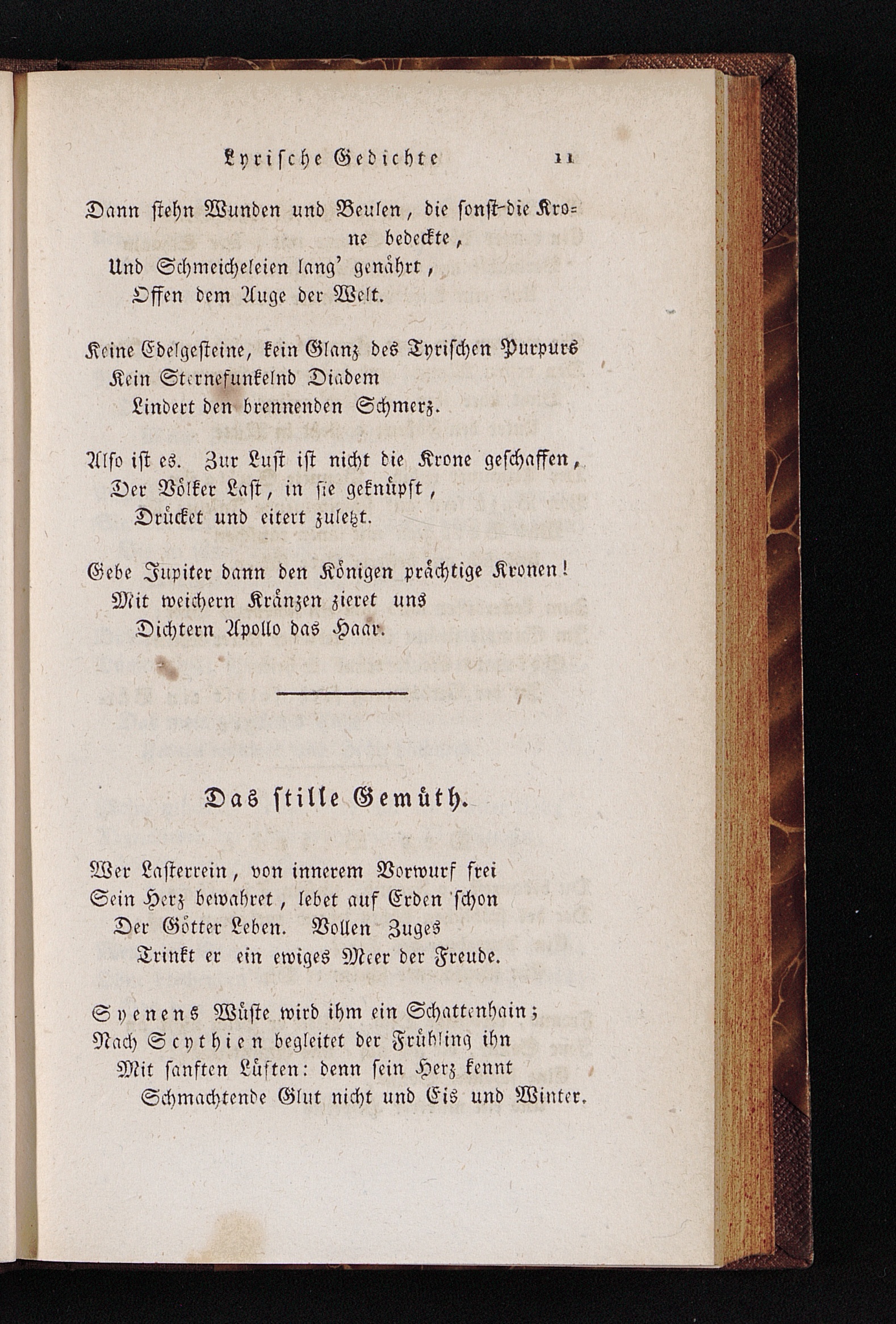 Lyrische Gedichte 11

Dann stehn Wunden und Beulen, die sonst die Krone bedeckte,
Und Schmeicheleien lang' genährt,
Offen dem Auge der Welt.

Keine Edelgesteine, kein Glanz des Tyrischen Purpurs
Kein Sternefunkelnd Diadem
Lindert den brennenden Schmerz.

Also ist es. Zur Lust ist nicht die Krone geschaffen,
Der Völker Last, in sie geknüpft,
Drücket und eitert zuletzt.

Gebe Jupiter dann den Königen prächtige Kronen!
Mit weichern Kränzen zieret uns
Dichtern Apollo das Haar.

Das stille Gemüth.

Wer Lasterrein, von innerem Vorwurf frei
Sein Herz bewahret, lebet auf Erden schon
Der Götter Leben. Vollen Zuges
Trinkt er ein ewiges Meer der Freude.

Syenens Wüste wird ihm ein Schattenhain;
Nach Scythien begleitet der Frühling ihn
Mit sanften Lüften: denn sein Herz kennt
Schmachtende Glut nicht und Eis und Winter.